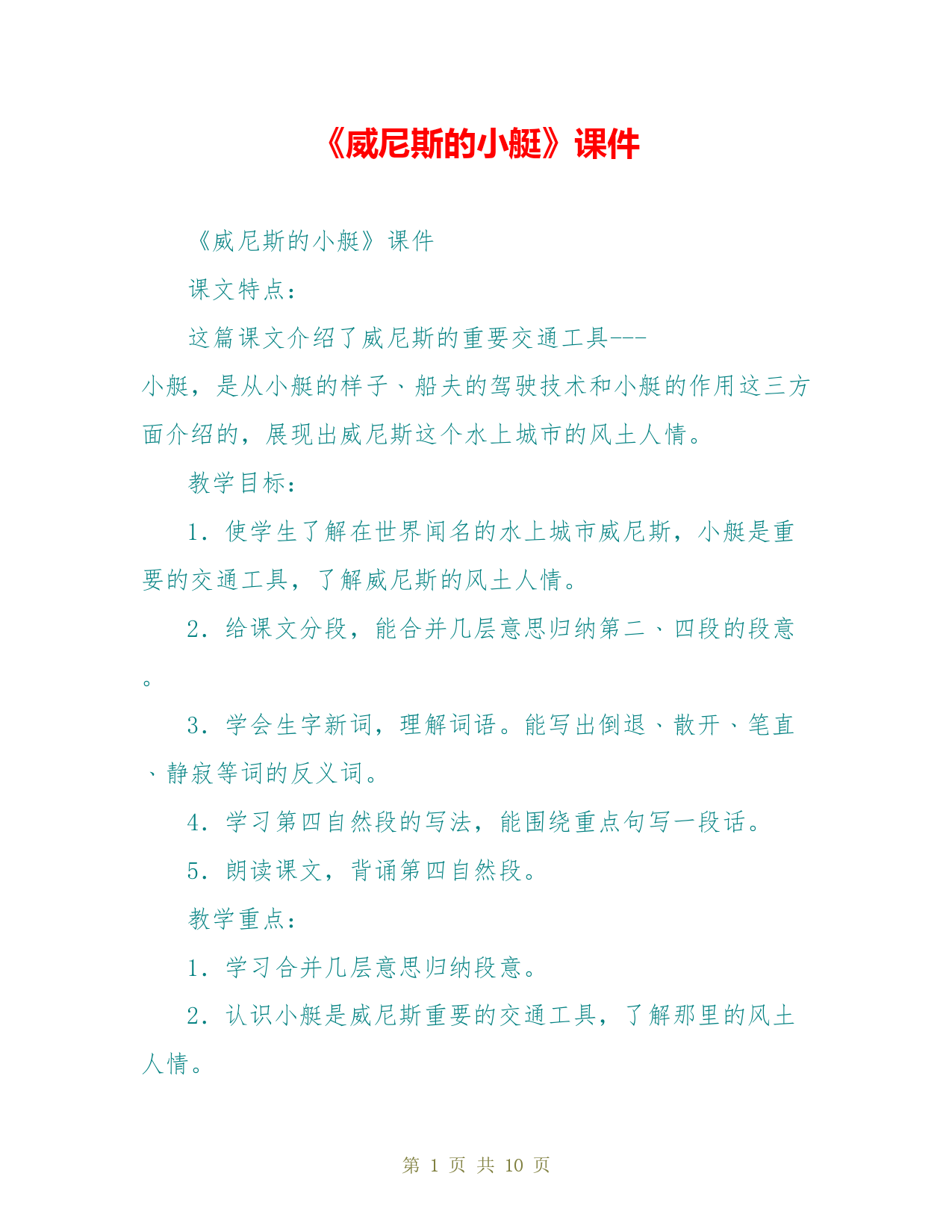 《威尼斯的小艇》课件

《威尼斯的小艇》课件

课文特点：

这篇课文介绍了威尼斯的重要交通工具---小艇，是从小艇的样子、船夫的驾驶技术和小艇的作用这三方面介绍的，展现出威尼斯这个水上城市的风土人情。

教学目标：

1．使学生了解在世界闻名的水上城市威尼斯，小艇是重要的交通工具，了解威尼斯的风土人情。

2．给课文分段，能合并几层意思归纳第二、四段的段意。

3．学会生字新词，理解词语。能写出倒退、散开、笔直、静寂等词的反义词。

4．学习第四自然段的写法，能围绕重点句写一段话。

5．朗读课文，背诵第四自然段。

教学重点：

1．学习合并几层意思归纳段意。

2．认识小艇是威尼斯重要的交通工具，了解那里的风土人情。

第 1 页 共 10 页